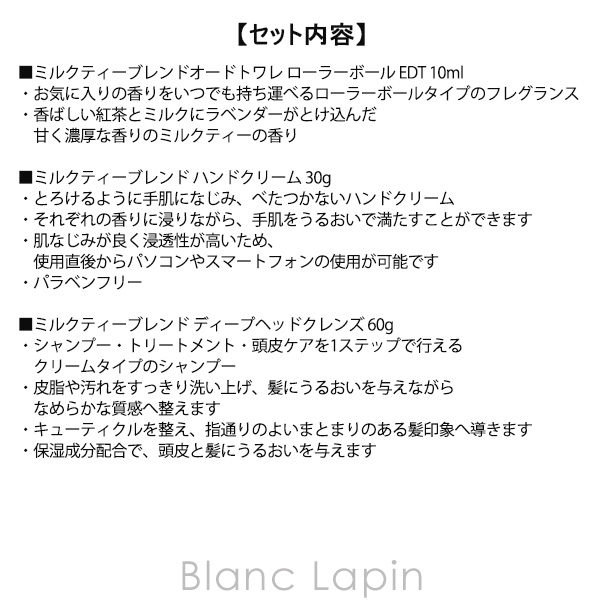 【セット内容】

■ミルクティーブレンドオードトワレ ローラーボール EDT 10ml
・お気に入りの香りをいつでも持ち運べるローラーボールタイプのフレグランス
・香ばしい紅茶とミルクにラベンダーがとけ込んだ
甘く濃厚な香りのミルクティーの香り

■ミルクティーブレンド ハンドクリーム 30g
・とろけるように手肌になじみ、べたつかないハンドクリーム
・それぞれの香りに浸りながら、手肌をうるおいで満たすことができます
・肌なじみが良く浸透性が高いため、
使用直後からパソコンやスマートフォンの使用が可能です
・パラベンフリー

■ミルクティーブレンド ディープヘッドクレンズ 60g
・シャンプー・トリートメント・頭皮ケアを1ステップで行える
クリームタイプのシャンプー
・皮脂や汚れをすっきり洗い上げ、髪にうるおいを与えながら
なめらかな質感へ整えます
・キューティクルを整え、指通りのよいまとまりのある髪印象へ導きます
・保湿成分配合で、頭皮と髪にうるおいを与えます

Blanc Lapin